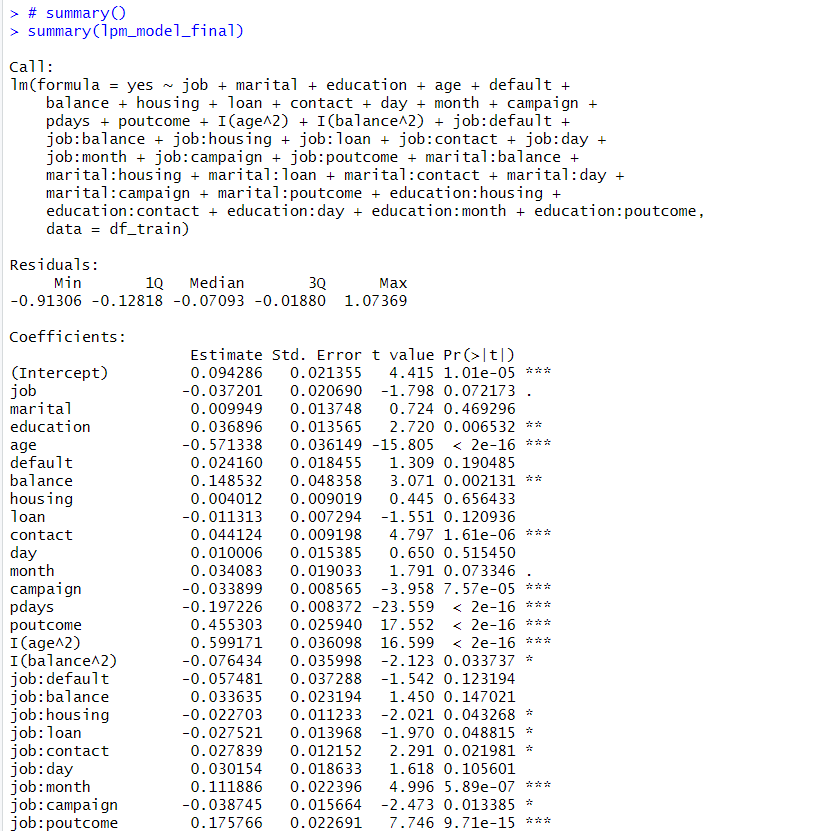 > # summary()
> summary(lpm_model_final)

Call:
lm(formula = yes ~ job + marital + education + age + default + balance + housing + loan + contact + day + month + campaign + pdays + poutcome + I(age^2) + I(balance^2) + job:default + job:balance + job:housing + job:loan + job:contact + job:day + job:month + job:campaign + job:poutcome + marital:balance + marital:housing + marital:loan + marital:contact + marital:day + marital:campaign + marital:poutcome + education:housing + education:contact + education:day + education:month + education:poutcome, data = df_train)

Residuals:
| Min | 1Q | Median | 3Q | Max |
|---|---|---|---|---|
| -0.91306 | -0.12818 | -0.07093 | -0.01880 | 1.07369 |

Coefficients:
| | Estimate | Std. Error | t value | Pr(>\|t\|) | |
|---|---|---|---|---|---|
| (Intercept) | 0.094286 | 0.021355 | 4.415 | 1.01e-05 | *** |
| job | -0.037201 | 0.020690 | -1.798 | 0.072173 | . |
| marital | 0.009949 | 0.013748 | 0.724 | 0.469296 | |
| education | 0.036896 | 0.013565 | 2.720 | 0.006532 | ** |
| age | -0.571338 | 0.036149 | -15.805 | < 2e-16 | *** |
| default | 0.024160 | 0.018455 | 1.309 | 0.190485 | |
| balance | 0.148532 | 0.048358 | 3.071 | 0.002131 | ** |
| housing | 0.004012 | 0.009019 | 0.445 | 0.656433 | |
| loan | -0.011313 | 0.007294 | -1.551 | 0.120936 | |
| contact | 0.044124 | 0.009198 | 4.797 | 1.61e-06 | *** |
| day | 0.010006 | 0.015385 | 0.650 | 0.515450 | |
| month | 0.034083 | 0.019033 | 1.791 | 0.073346 | . |
| campaign | -0.033899 | 0.008565 | -3.958 | 7.57e-05 | *** |
| pdays | -0.197226 | 0.008372 | -23.559 | < 2e-16 | *** |
| poutcome | 0.455303 | 0.025940 | 17.552 | < 2e-16 | *** |
| I(age^2) | 0.599171 | 0.036098 | 16.599 | < 2e-16 | *** |
| I(balance^2) | -0.076434 | 0.035998 | -2.123 | 0.033737 | * |
| job:default | -0.057481 | 0.037288 | -1.542 | 0.123194 | |
| job:balance | 0.033635 | 0.023194 | 1.450 | 0.147021 | |
| job:housing | -0.022703 | 0.011233 | -2.021 | 0.043268 | * |
| job:loan | -0.027521 | 0.013968 | -1.970 | 0.048815 | * |
| job:contact | 0.027839 | 0.012152 | 2.291 | 0.021981 | * |
| job:day | 0.030154 | 0.018633 | 1.618 | 0.105601 | |
| job:month | 0.111886 | 0.022396 | 4.996 | 5.89e-07 | *** |
| job:campaign | -0.038745 | 0.015664 | -2.473 | 0.013385 | * |
| job:poutcome | 0.175766 | 0.022691 | 7.746 | 9.71e-15 | *** |